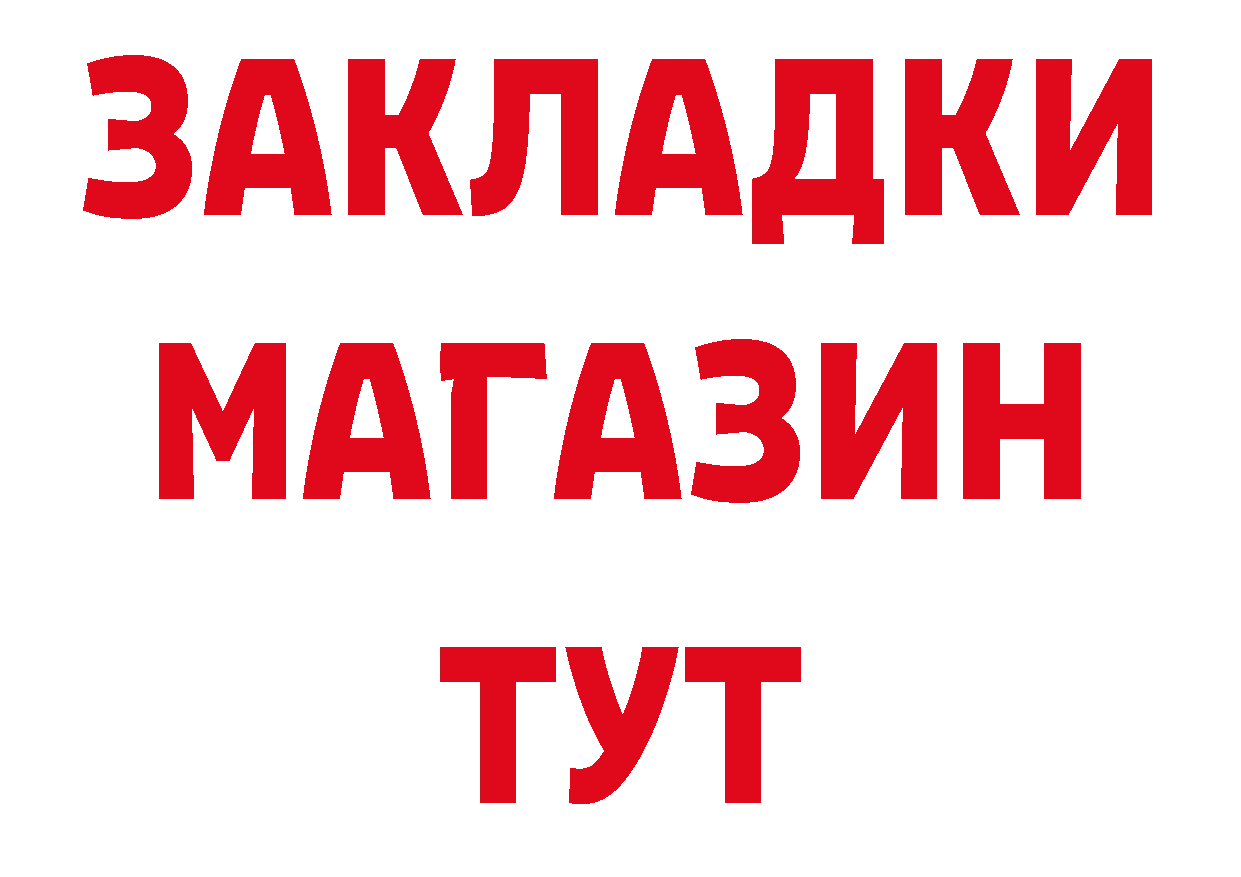 ЗАКЛАДКИ
МАГАЗИН
ТУТ